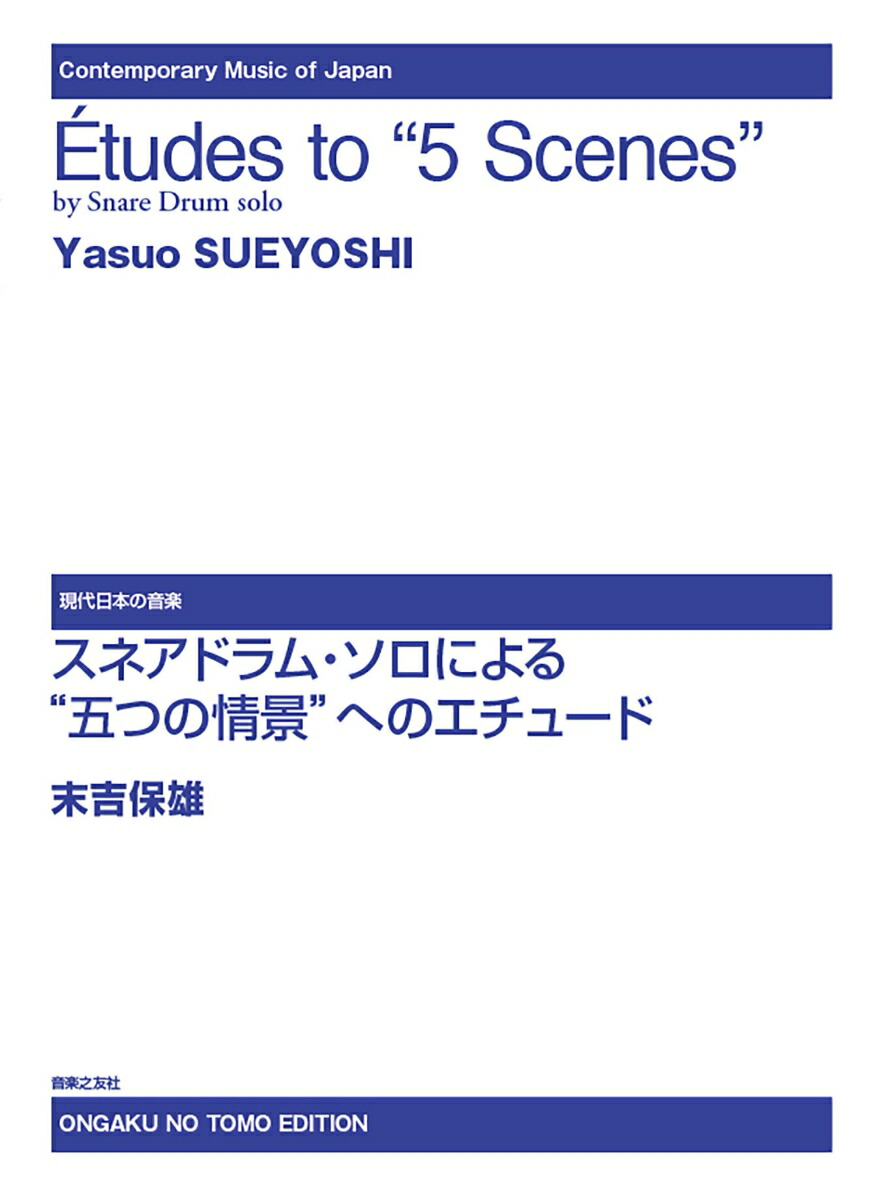 Contemporary Music of Japan

Études to “5 Scenes”

by Snare Drum solo

Yasuo SUEYOSHI

現代日本の音楽

スネアドラム・ソロによる
“五つの情景”へのエチュード

末吉保雄

音楽之友社

ONGAKU NO TOMO EDITION